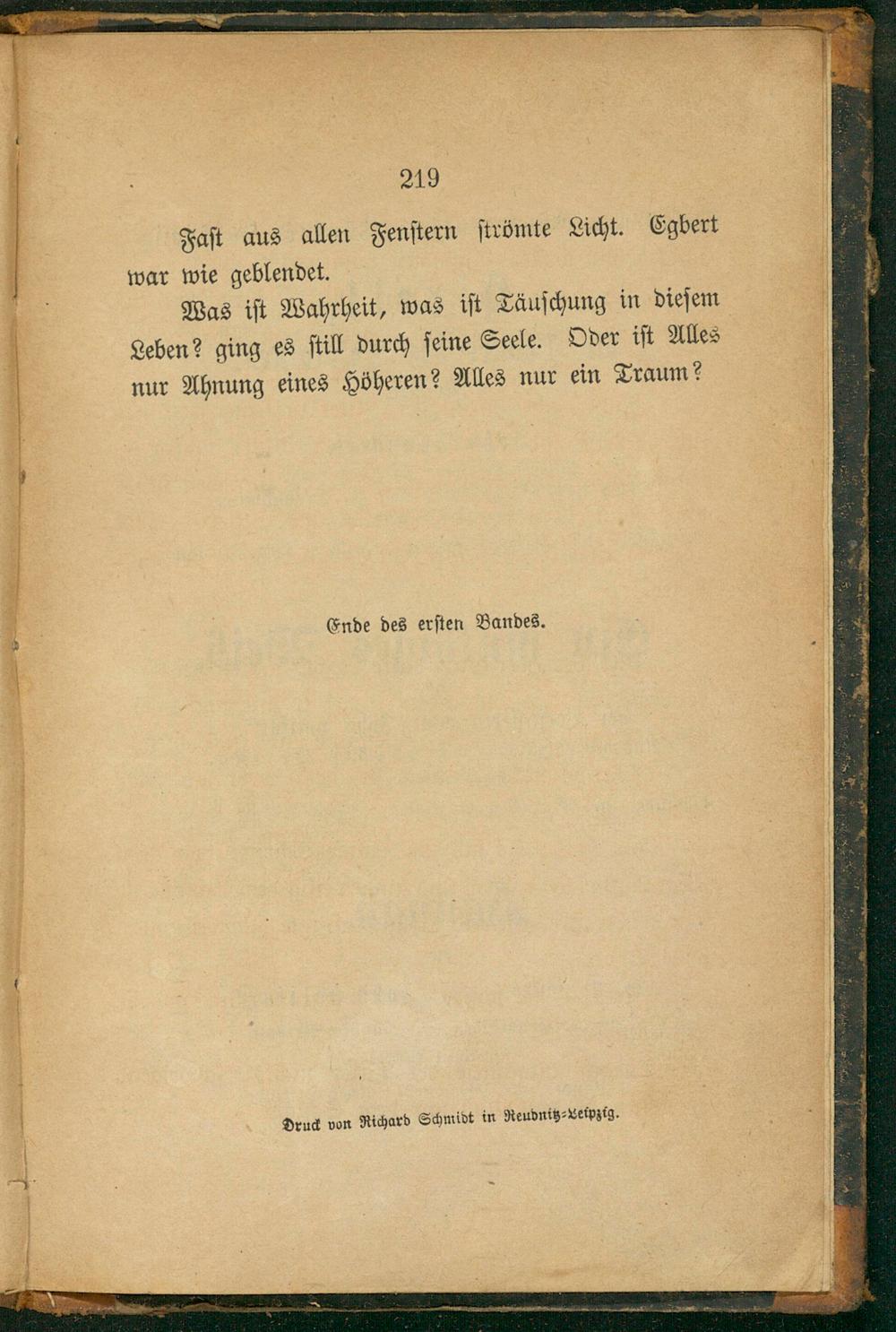 219

Fast aus allen Fenstern strömte Licht. Egbert war wie geblendet.

Was ist Wahrheit, was ist Täuschung in diesem Leben? ging es still durch seine Seele. Oder ist Alles nur Ahnung eines Höheren? Alles nur ein Traum?

Ende des ersten Bandes.

Druck von Richard Schmidt in Reudnitz-Leipzig.